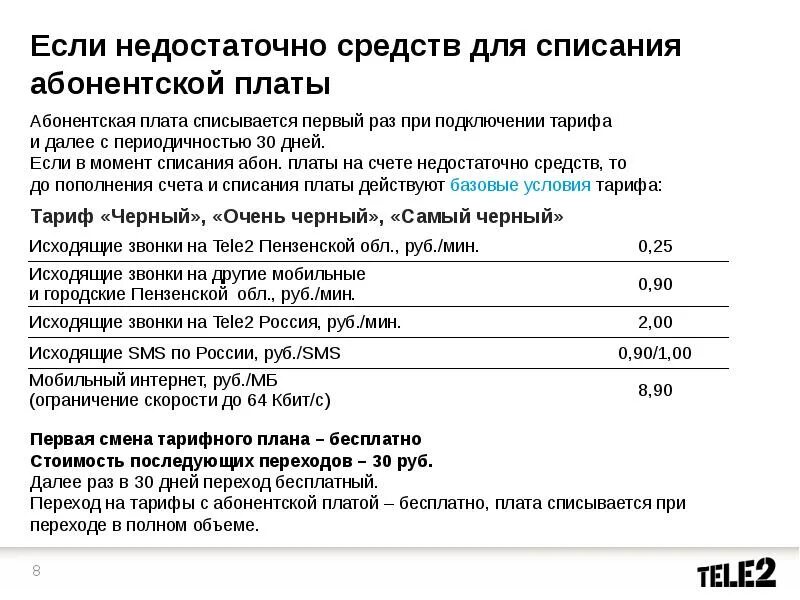 Если недостаточно средств для списания абонентской платы

Абонентская плата списывается первый раз при подключении тарифа и далее с периодичностью 30 дней.
Если в момент списания абон. платы на счете недостаточно средств, то до пополнения счета и списания платы действуют базовые условия тарифа:

Тариф «Черный», «Очень черный», «Самый черный»

| | |
|---|---|
| Исходящие звонки на Tele2 Пензенской обл., руб./мин. | 0,25 |
| Исходящие звонки на другие мобильные и городские Пензенской обл., руб./мин. | 0,90 |
| Исходящие звонки на Tele2 Россия, руб./мин. | 2,00 |
| Исходящие SMS по России, руб./SMS | 0,90/1,00 |
| Мобильный интернет, руб./МБ (ограничение скорости до 64 Кбит/с) | 8,90 |

Первая смена тарифного плана – бесплатно
Стоимость последующих переходов – 30 руб.
Далее раз в 30 дней переход бесплатный.
Переход на тарифы с абонентской платой – бесплатно, плата списывается при переходе в полном объеме.

8

TELE2